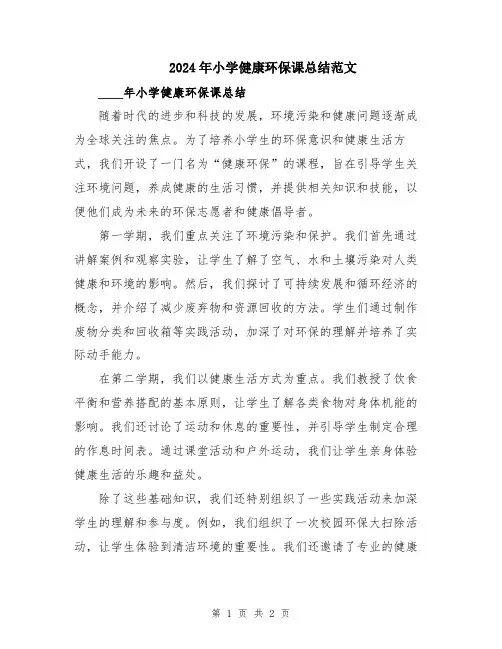 2024年小学健康环保课总结范文

____年小学健康环保课总结

随着时代的进步和科技的发展，环境污染和健康问题逐渐成为全球关注的焦点。为了培养小学生的环保意识和健康生活方式，我们开设了一门名为“健康环保”的课程，旨在引导学生关注环境问题，养成健康的生活习惯，并提供相关知识和技能，以便他们成为未来的环保志愿者和健康倡导者。

第一学期，我们重点关注了环境污染和保护。我们首先通过讲解案例和观察实验，让学生了解了空气、水和土壤污染对人类健康和环境的影响。然后，我们探讨了可持续发展和循环经济的概念，并介绍了减少废弃物和资源回收的方法。学生们通过制作废物分类和回收箱等实践活动，加深了对环保的理解并培养了实际动手能力。

在第二学期，我们以健康生活方式为重点。我们教授了饮食平衡和营养搭配的基本原则，让学生了解各类食物对身体机能的影响。我们还讨论了运动和休息的重要性，并引导学生制定合理的作息时间表。通过课堂活动和户外运动，我们让学生亲身体验健康生活的乐趣和益处。

除了这些基础知识，我们还特别组织了一些实践活动来加深学生的理解和参与度。例如，我们组织了一次校园环保大扫除活动，让学生体验到清洁环境的重要性。我们还邀请了专业的健康

第 1 页 共 2 页